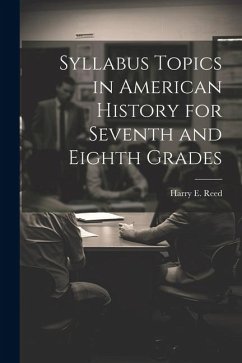 Syllabus Topics in American History for Seventh and Eighth Grades

Harry E. Reed